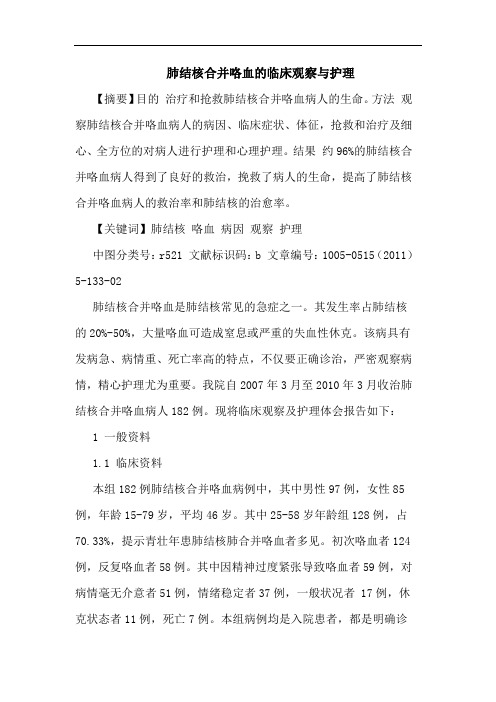 肺结核合并咯血的临床观察与护理

【摘要】目的 治疗和抢救肺结核合并咯血病人的生命。方法 观察肺结核合并咯血病人的病因、临床症状、体征，抢救和治疗及细心、全方位的对病人进行护理和心理护理。结果 约96%的肺结核合并咯血病人得到了良好的救治，挽救了病人的生命，提高了肺结核合并咯血病人的救治率和肺结核的治愈率。

【关键词】肺结核 咯血 病因 观察 护理

中图分类号：r521 文献标识码：b 文章编号：1005-0515（2011）5-133-02

肺结核合并咯血是肺结核常见的急症之一。其发生率占肺结核的20%-50%，大量咯血可造成窒息或严重的失血性休克。该病具有发病急、病情重、死亡率高的特点，不仅要正确诊治，严密观察病情，精心护理尤为重要。我院自2007年3月至2010年3月收治肺结核合并咯血病人182例。现将临床观察及护理体会报告如下：

1 一般资料

1.1 临床资料

本组182例肺结核合并咯血病例中，其中男性97例，女性85例，年龄15-79岁，平均46岁。其中25-58岁年龄组128例，占70.33%，提示青壮年患肺结核肺合并咯血者多见。初次咯血者124例，反复咯血者58例。其中因精神过度紧张导致咯血者59例，对病情毫无介意者51例，情绪稳定者37例，一般状况者 17例，休克状态者11例，死亡7例。本组病例均是入院患者，都是明确诊